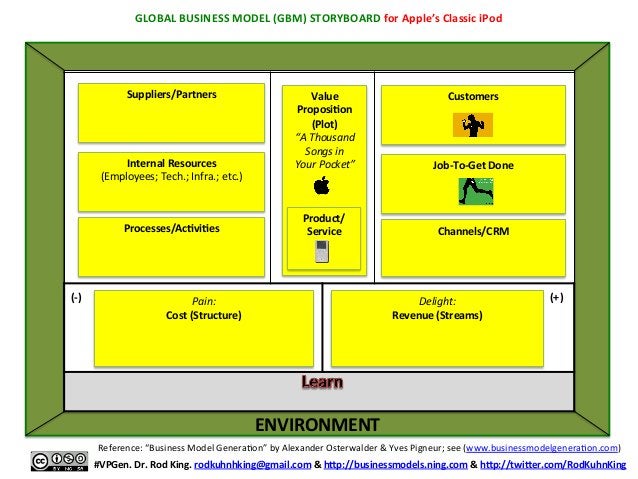 GLOBAL BUSINESS MODEL (GBM) STORYBOARD for Apple's Classic iPod

Suppliers/Partners

Internal Resources
(Employees; Tech.; Infra.; etc.)

Processes/Activities

Value Proposition (Plot)
"A Thousand Songs in Your Pocket"

Product/ Service

Customers

Job-To-Get Done

Channels/CRM

(-)

Pain:
Cost (Structure)

Delight:
Revenue (Streams)

(+)

Learn

ENVIRONMENT

Reference: "Business Model Generation" by Alexander Osterwalder & Yves Pigneur; see (www.businessmodelgeneration.com)

#VPGen. Dr. Rod King. rodkuhnhking@gmail.com & http://businessmodels.ning.com & http://twitter.com/RodKuhnKing